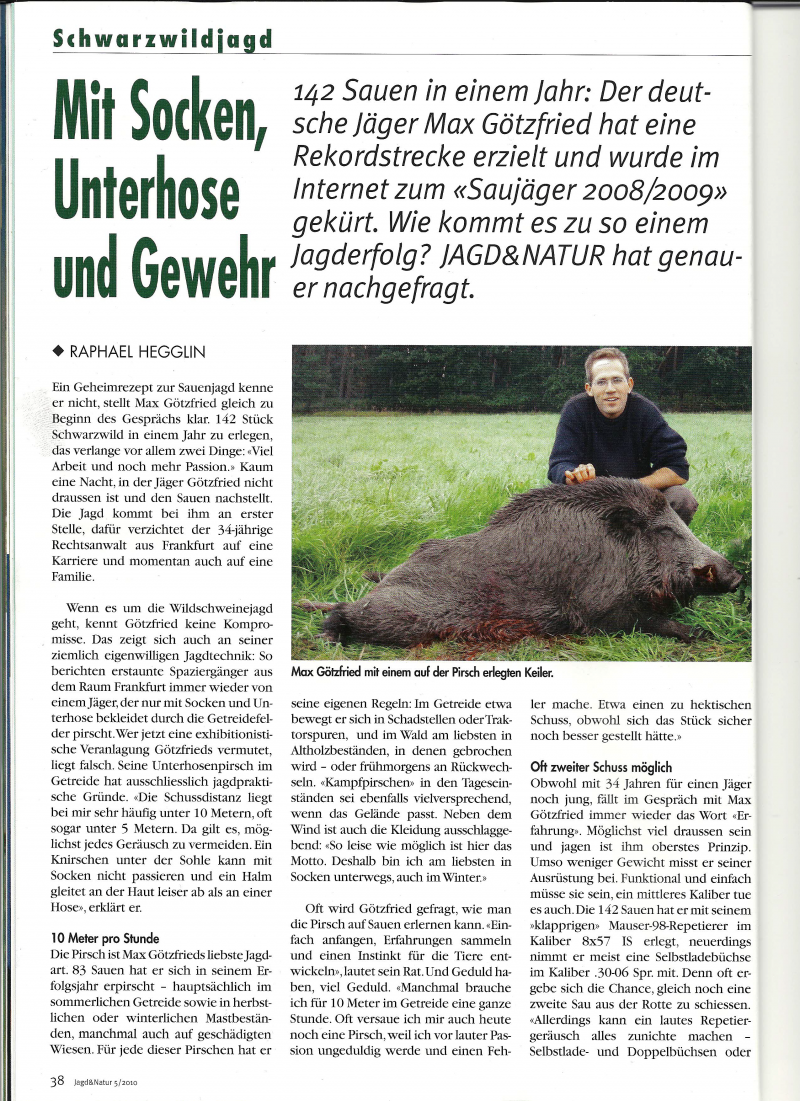 Schwarzwildjagd

Mit Socken, Unterhose und Gewehr

142 Sauen in einem Jahr: Der deutsche Jäger Max Götzfried hat eine Rekordstrecke erzielt und wurde im Internet zum «Saujäger 2008/2009» gekürt. Wie kommt es zu so einem Jagderfolg? JAGD&NATUR hat genauer nachgefragt.

◆ RAPHAEL HEGGLIN

Ein Geheimrezept zur Sauenjagd kenne er nicht, stellt Max Götzfried gleich zu Beginn des Gesprächs klar. 142 Stück Schwarzwild in einem Jahr zu erlegen, das verlange vor allem zwei Dinge: «Viel Arbeit und noch mehr Passion.» Kaum eine Nacht, in der Jäger Götzfried nicht draussen ist und den Sauen nachstellt. Die Jagd kommt bei ihm an erster Stelle, dafür verzichtet der 34-jährige Rechtsanwalt aus Frankfurt auf eine Karriere und momentan auch auf eine Familie.

Wenn es um die Wildschweinejagd geht, kennt Götzfried keine Kompromisse. Das zeigt sich auch an seiner ziemlich eigenwilligen Jagdtechnik: So berichten erstaunte Spaziergänger aus dem Raum Frankfurt immer wieder von einem Jäger, der nur mit Socken und Unterhose bekleidet durch die Getreidefelder pirscht. Wer jetzt eine exhibitionistische Veranlagung Götzfrieds vermutet, liegt falsch. Seine Unterhosenpirsch im Getreide hat ausschliesslich jagdpraktische Gründe. «Die Schussdistanz liegt bei mir sehr häufig unter 10 Metern, oft sogar unter 5 Metern. Da gilt es, möglichst jedes Geräusch zu vermeiden. Ein Knirschen unter der Sohle kann mit Socken nicht passieren und ein Halm gleitet an der Haut leiser ab als an einer Hose», erklärt er.

10 Meter pro Stunde
Die Pirsch ist Max Götzfrieds liebste Jagdart. 83 Sauen hat er sich in seinem Erfolgsjahr erpirscht – hauptsächlich im sommerlichen Getreide sowie in herbstlichen oder winterlichen Mastbeständen, manchmal auch auf geschädigten Wiesen. Für jede dieser Pirschen hat er

Max Götzfried mit einem auf der Pirsch erlegten Keiler.

seine eigenen Regeln: Im Getreide etwa bewegt er sich in Schadstellen oder Traktorspuren, und im Wald am liebsten in Altholzbeständen, in denen gebrochen wird – oder frühmorgens an Rückwechseln. «Kampfpirschen» in den Tageseinständen sei ebenfalls vielversprechend, wenn das Gelände passt. Neben dem Wind ist auch die Kleidung ausschlaggebend: «So leise wie möglich ist hier das Motto. Deshalb bin ich am liebsten in Socken unterwegs, auch im Winter.»

Oft wird Götzfried gefragt, wie man die Pirsch auf Sauen erlernen kann. «Einfach anfangen, Erfahrungen sammeln und einen Instinkt für die Tiere entwickeln», lautet sein Rat. Und Geduld haben, viel Geduld. «Manchmal brauche ich für 10 Meter im Getreide eine ganze Stunde. Oft versaue ich mir auch heute noch eine Pirsch, weil ich vor lauter Passion ungeduldig werde und einen Fehler mache. Etwa einen zu hektischen Schuss, obwohl sich das Stück sicher noch besser gestellt hätte.»

Oft zweiter Schuss möglich
Obwohl mit 34 Jahren für einen Jäger noch jung, fällt im Gespräch mit Max Götzfried immer wieder das Wort «Erfahrung». Möglichst viel draussen sein und jagen ist ihm oberstes Prinzip. Umso weniger Gewicht misst er seiner Ausrüstung bei. Funktional und einfach müsse sie sein, ein mittleres Kaliber tue es auch. Die 142 Sauen hat er mit seinem «klapprigen» Mauser-98-Repetierer im Kaliber 8x57 IS erlegt, neuerdings nimmt er meist eine Selbstladebüchse im Kaliber .30-06 Spr. mit. Denn oft ergebe sich die Chance, gleich noch eine zweite Sau aus der Rotte zu schiessen. «Allerdings kann ein lautes Repetiergeräusch alles zunichte machen – Selbstlade- und Doppelbüchsen oder

38 Jagd&Natur 5/2010